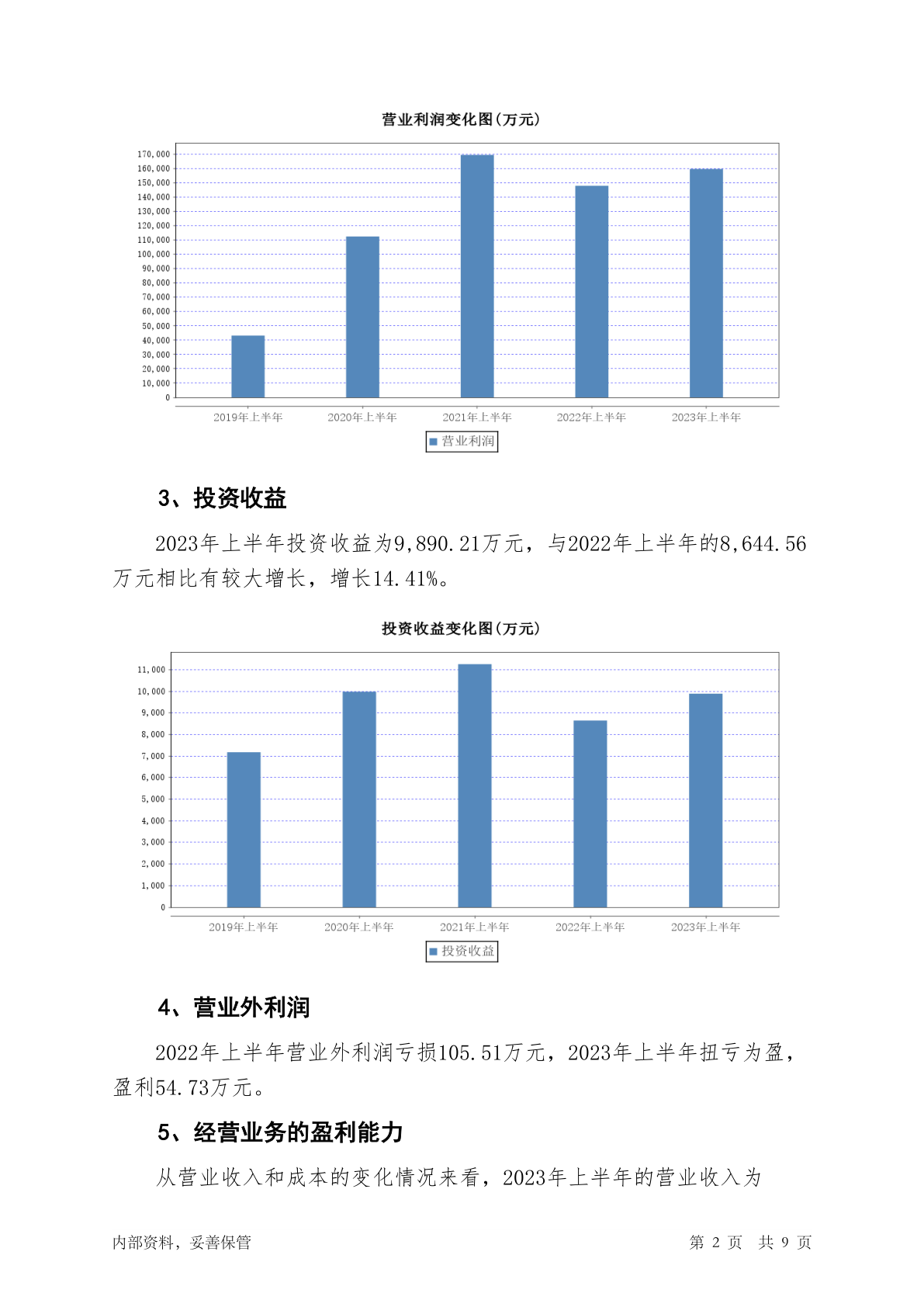 营业利润变化图(万元)

170,000
160,000
150,000
140,000
130,000
120,000
110,000
100,000
90,000
80,000
70,000
60,000
50,000
40,000
30,000
20,000
10,000
0

2019年上半年 2020年上半年 2021年上半年 2022年上半年 2023年上半年

营业利润

3、投资收益

2023年上半年投资收益为9,890.21万元，与2022年上半年的8,644.56万元相比有较大增长，增长14.41%。

投资收益变化图(万元)

11,000
10,000
9,000
8,000
7,000
6,000
5,000
4,000
3,000
2,000
1,000
0

2019年上半年 2020年上半年 2021年上半年 2022年上半年 2023年上半年

投资收益

4、营业外利润

2022年上半年营业外利润亏损105.51万元，2023年上半年扭亏为盈，盈利54.73万元。

5、经营业务的盈利能力

从营业收入和成本的变化情况来看，2023年上半年的营业收入为

内部资料，妥善保管

第 2 页 共 9 页